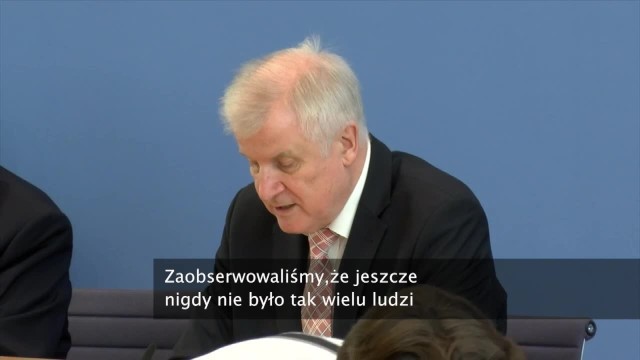 Zaobserwowaliśmy,że jeszcze nigdy nie było tak wielu ludzi